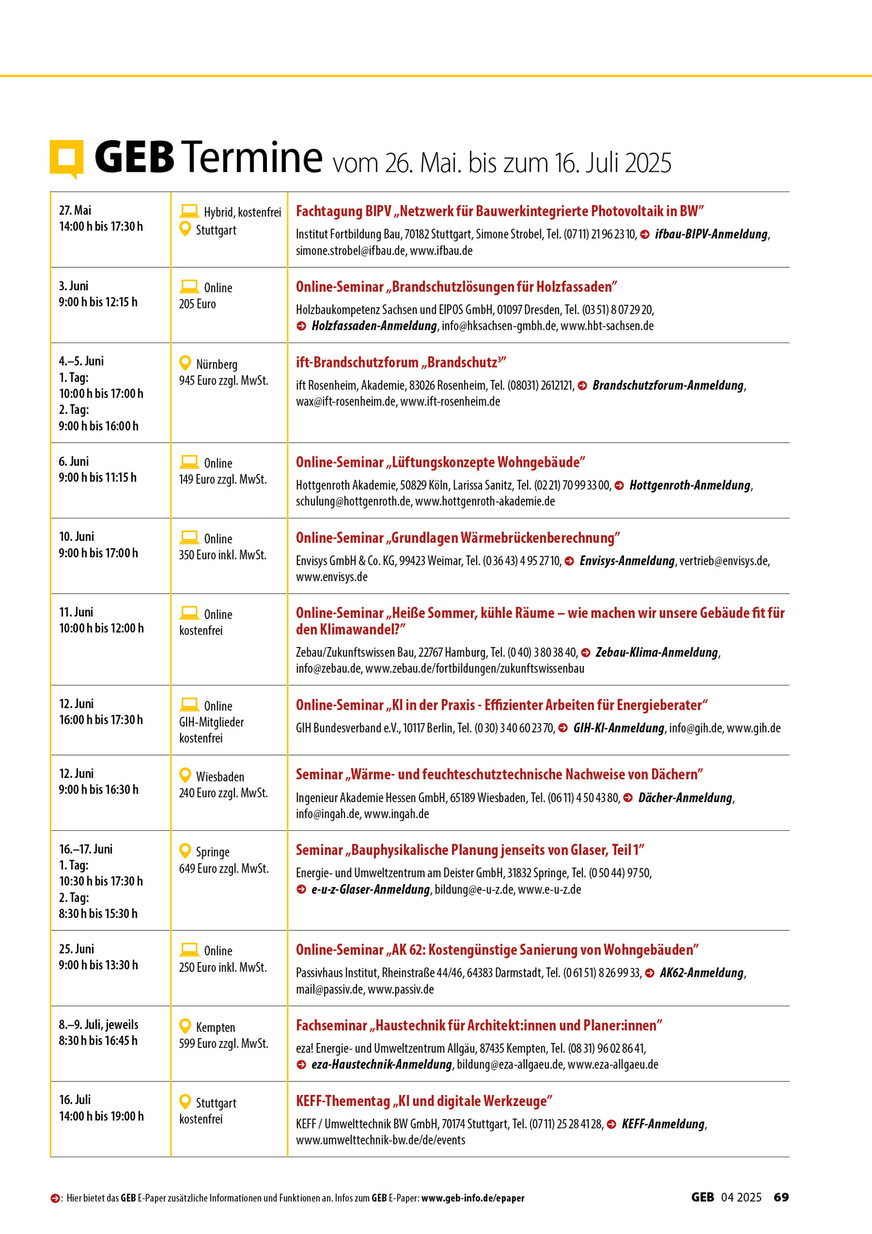 GEB Termine vom 26. Mai. bis zum 16. Juli 2025

| | | |
|---|---|---|
| 27. Mai 14:00 h bis 17:30 h | Hybrid, kostenfrei Stuttgart | Fachtagung BIPV „Netzwerk für Bauwerkintegrierte Photovoltaik in BW" Institut Fortbildung Bau, 70182 Stuttgart, Simone Strobel, Tel. (07 11) 21 96 23 10, ifbau-BIPV-Anmeldung, simone.strobel@ifbau.de, www.ifbau.de |
| 3. Juni 9:00 h bis 12:15 h | Online 205 Euro | Online-Seminar „Brandschutzlösungen für Holzfassaden" Holzbaukompetenz Sachsen und EIPOS GmbH, 01097 Dresden, Tel. (03 51) 8 07 29 20, Holzfassaden-Anmeldung, info@hksachsen-gmbh.de, www.hbt-sachsen.de |
| 4.–5. Juni 1. Tag: 10:00 h bis 17:00 h 2. Tag: 9:00 h bis 16:00 h | Nürnberg 945 Euro zzgl. MwSt. | ift-Brandschutzforum „Brandschutz³" ift Rosenheim, Akademie, 83026 Rosenheim, Tel. (08031) 2612121, Brandschutzforum-Anmeldung, wax@ift-rosenheim.de, www.ift-rosenheim.de |
| 6. Juni 9:00 h bis 11:15 h | Online 149 Euro zzgl. MwSt. | Online-Seminar „Lüftungskonzepte Wohngebäude" Hottgenroth Akademie, 50829 Köln, Larissa Sanitz, Tel. (02 21) 70 99 33 00, Hottgenroth-Anmeldung, schulung@hottgenroth.de, www.hottgenroth-akademie.de |
| 10. Juni 9:00 h bis 17:00 h | Online 350 Euro inkl. MwSt. | Online-Seminar „Grundlagen Wärmebrückenberechnung" Envisys GmbH & Co. KG, 99423 Weimar, Tel. (0 36 43) 4 95 27 10, Envisys-Anmeldung, vertrieb@envisys.de, www.envisys.de |
| 11. Juni 10:00 h bis 12:00 h | Online kostenfrei | Online-Seminar „Heiße Sommer, kühle Räume – wie machen wir unsere Gebäude fit für den Klimawandel?" Zebau/Zukunftswissen Bau, 22767 Hamburg, Tel. (0 40) 3 80 38 40, Zebau-Klima-Anmeldung, info@zebau.de, www.zebau.de/fortbildungen/zukunftswissenbau |
| 12. Juni 16:00 h bis 17:30 h | Online GIH-Mitglieder kostenfrei | Online-Seminar „KI in der Praxis - Effizienter Arbeiten für Energieberater" GIH Bundesverband e.V., 10117 Berlin, Tel. (0 30) 3 40 60 23 70, GIH-KI-Anmeldung, info@gih.de, www.gih.de |
| 12. Juni 9:00 h bis 16:30 h | Wiesbaden 240 Euro zzgl. MwSt. | Seminar „Wärme- und feuchteschutztechnische Nachweise von Dächern" Ingenieur Akademie Hessen GmbH, 65189 Wiesbaden, Tel. (06 11) 4 50 43 80, Dächer-Anmeldung, info@ingah.de, www.ingah.de |
| 16.–17. Juni 1. Tag: 10:30 h bis 17:30 h 2. Tag: 8:30 h bis 15:30 h | Springe 649 Euro zzgl. MwSt. | Seminar „Bauphysikalische Planung jenseits von Glaser, Teil 1" Energie- und Umweltzentrum am Deister GmbH, 31832 Springe, Tel. (0 50 44) 97 50, e-u-z-Glaser-Anmeldung, bildung@e-u-z.de, www.e-u-z.de |
| 25. Juni 9:00 h bis 13:30 h | Online 250 Euro inkl. MwSt. | Online-Seminar „AK 62: Kostengünstige Sanierung von Wohngebäuden" Passivhaus Institut, Rheinstraße 44/46, 64383 Darmstadt, Tel. (0 61 51) 8 26 99 33, AK62-Anmeldung, mail@passiv.de, www.passiv.de |
| 8.–9. Juli, jeweils 8:30 h bis 16:45 h | Kempten 599 Euro zzgl. MwSt. | Fachseminar „Haustechnik für Architekt:innen und Planer:innen" eza! Energie- und Umweltzentrum Allgäu, 87435 Kempten, Tel. (08 31) 96 02 86 41, eza-Haustechnik-Anmeldung, bildung@eza-allgaeu.de, www.eza-allgaeu.de |
| 16. Juli 14:00 h bis 19:00 h | Stuttgart kostenfrei | KEFF-Thementag „KI und digitale Werkzeuge" KEFF / Umwelttechnik BW GmbH, 70174 Stuttgart, Tel. (07 11) 25 28 41 28, KEFF-Anmeldung, www.umwelttechnik-bw.de/de/events |

: Hier bietet das GEB E-Paper zusätzliche Informationen und Funktionen an. Infos zum GEB E-Paper: www.geb-info.de/epaper

GEB 04 2025 69